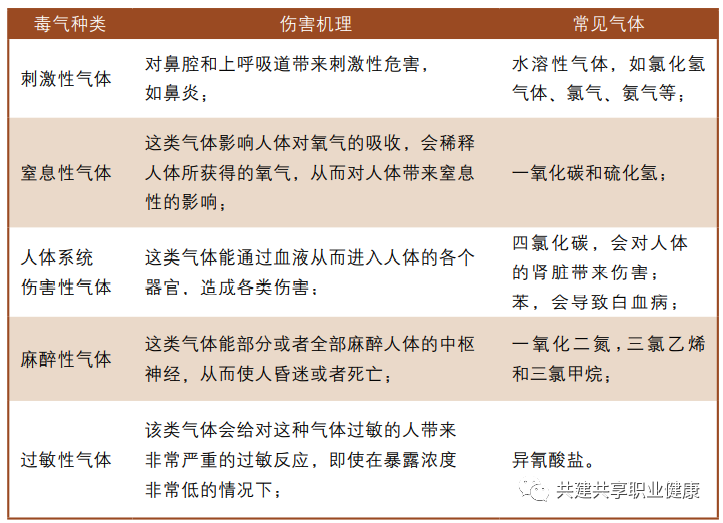 | 毒气种类 | 伤害机理 | 常见气体 |
|---|---|---|
| 刺激性气体 | 对鼻腔和上呼吸道带来刺激性危害，如鼻炎； | 水溶性气体，如氯化氢气体、氯气、氨气等； |
| 窒息性气体 | 这类气体影响人体对氧气的吸收，会稀释人体所获得的氧气，从而对人体带来窒息性的影响； | 一氧化碳和硫化氢； |
| 人体系统伤害性气体 | 这类气体能通过血液从而进入人体的各个器官，造成各类伤害； | 四氯化碳，会对人体的肾脏带来伤害；苯，会导致白血病； |
| 麻醉性气体 | 这类气体能部分或者全部麻醉人体的中枢神经，从而使人昏迷或者死亡； | 一氧化二氮，三氯乙烯和三氯甲烷； |
| 过敏性气体 | 该类气体会给对这种气体过敏的人带来非常严重的过敏反应，即使在暴露浓度非常低的情况下； | 异氰酸盐。 |

共建共享职业健康